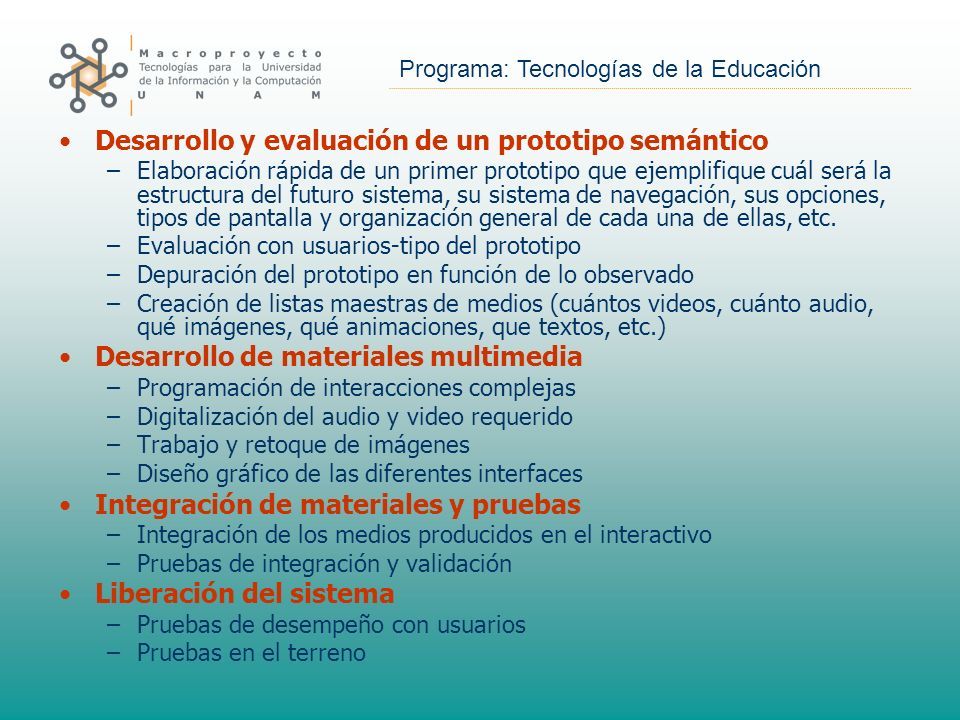 Macroproyecto
Tecnologías para la Universidad de la Información y la Computación
UNAM

Programa: Tecnologías de la Educación

• Desarrollo y evaluación de un prototipo semántico
– Elaboración rápida de un primer prototipo que ejemplifique cuál será la estructura del futuro sistema, su sistema de navegación, sus opciones, tipos de pantalla y organización general de cada una de ellas, etc.
– Evaluación con usuarios-tipo del prototipo
– Depuración del prototipo en función de lo observado
– Creación de listas maestras de medios (cuántos videos, cuánto audio, qué imágenes, qué animaciones, que textos, etc.)
• Desarrollo de materiales multimedia
– Programación de interacciones complejas
– Digitalización del audio y video requerido
– Trabajo y retoque de imágenes
– Diseño gráfico de las diferentes interfaces
• Integración de materiales y pruebas
– Integración de los medios producidos en el interactivo
– Pruebas de integración y validación
• Liberación del sistema
– Pruebas de desempeño con usuarios
– Pruebas en el terreno